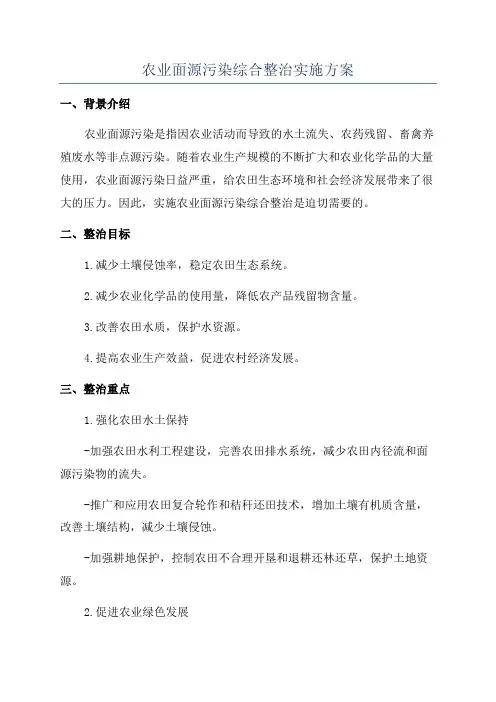 农业面源污染综合整治实施方案

一、背景介绍

农业面源污染是指因农业活动而导致的水土流失、农药残留、畜禽养殖废水等非点源污染。随着农业生产规模的不断扩大和农业化学品的大量使用，农业面源污染日益严重，给农田生态环境和社会经济发展带来了很大的压力。因此，实施农业面源污染综合整治是迫切需要的。

二、整治目标

1.减少土壤侵蚀率，稳定农田生态系统。

2.减少农业化学品的使用量，降低农产品残留物含量。

3.改善农田水质，保护水资源。

4.提高农业生产效益，促进农村经济发展。

三、整治重点

1.强化农田水土保持

-加强农田水利工程建设，完善农田排水系统，减少农田内径流和面源污染物的流失。

-推广和应用农田复合轮作和秸秆还田技术，增加土壤有机质含量，改善土壤结构，减少土壤侵蚀。

-加强耕地保护，控制农田不合理开垦和退耕还林还草，保护土地资源。

2.促进农业绿色发展